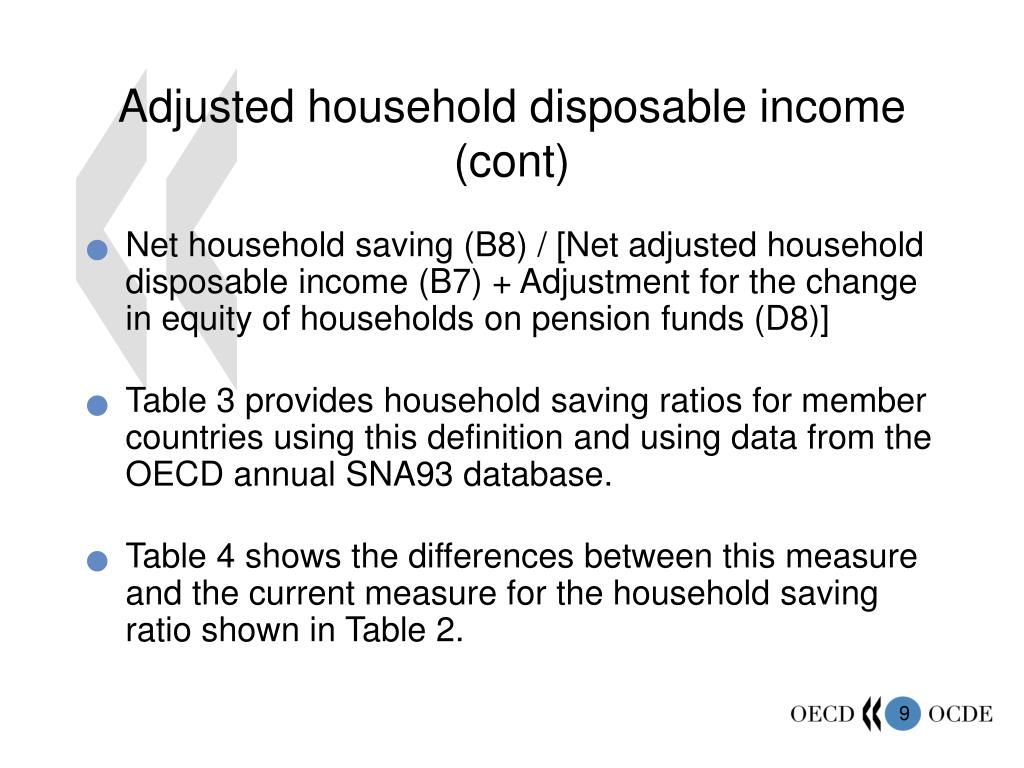 Adjusted household disposable income (cont)

Net household saving (B8) / [Net adjusted household disposable income (B7) + Adjustment for the change in equity of households on pension funds (D8)]

Table 3 provides household saving ratios for member countries using this definition and using data from the OECD annual SNA93 database.

Table 4 shows the differences between this measure and the current measure for the household saving ratio shown in Table 2.

OECD 9 OCDE